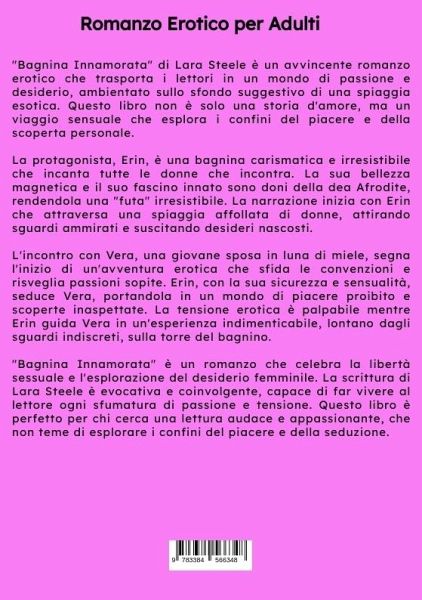 Romanzo Erotico per Adulti

"Bagnina Innamorata" di Lara Steele è un avvincente romanzo erotico che trasporta i lettori in un mondo di passione e desiderio, ambientato sullo sfondo suggestivo di una spiaggia esotica. Questo libro non è solo una storia d'amore, ma un viaggio sensuale che esplora i confini del piacere e della scoperta personale.

La protagonista, Erin, è una bagnina carismatica e irresistibile che incanta tutte le donne che incontra. La sua bellezza magnetica e il suo fascino innato sono doni della dea Afrodite, rendendola una "futa" irresistibile. La narrazione inizia con Erin che attraversa una spiaggia affollata di donne, attirando sguardi ammirati e suscitando desideri nascosti.

L'incontro con Vera, una giovane sposa in luna di miele, segna l'inizio di un'avventura erotica che sfida le convenzioni e risveglia passioni sopite. Erin, con la sua sicurezza e sensualità, seduce Vera, portandola in un mondo di piacere proibito e scoperte inaspettate. La tensione erotica è palpabile mentre Erin guida Vera in un'esperienza indimenticabile, lontano dagli sguardi indiscreti, sulla torre del bagnino.

"Bagnina Innamorata" è un romanzo che celebra la libertà sessuale e l'esplorazione del desiderio femminile. La scrittura di Lara Steele è evocativa e coinvolgente, capace di far vivere al lettore ogni sfumatura di passione e tensione. Questo libro è perfetto per chi cerca una lettura audace e appassionante, che non teme di esplorare i confini del piacere e della seduzione.

9 783384 566348